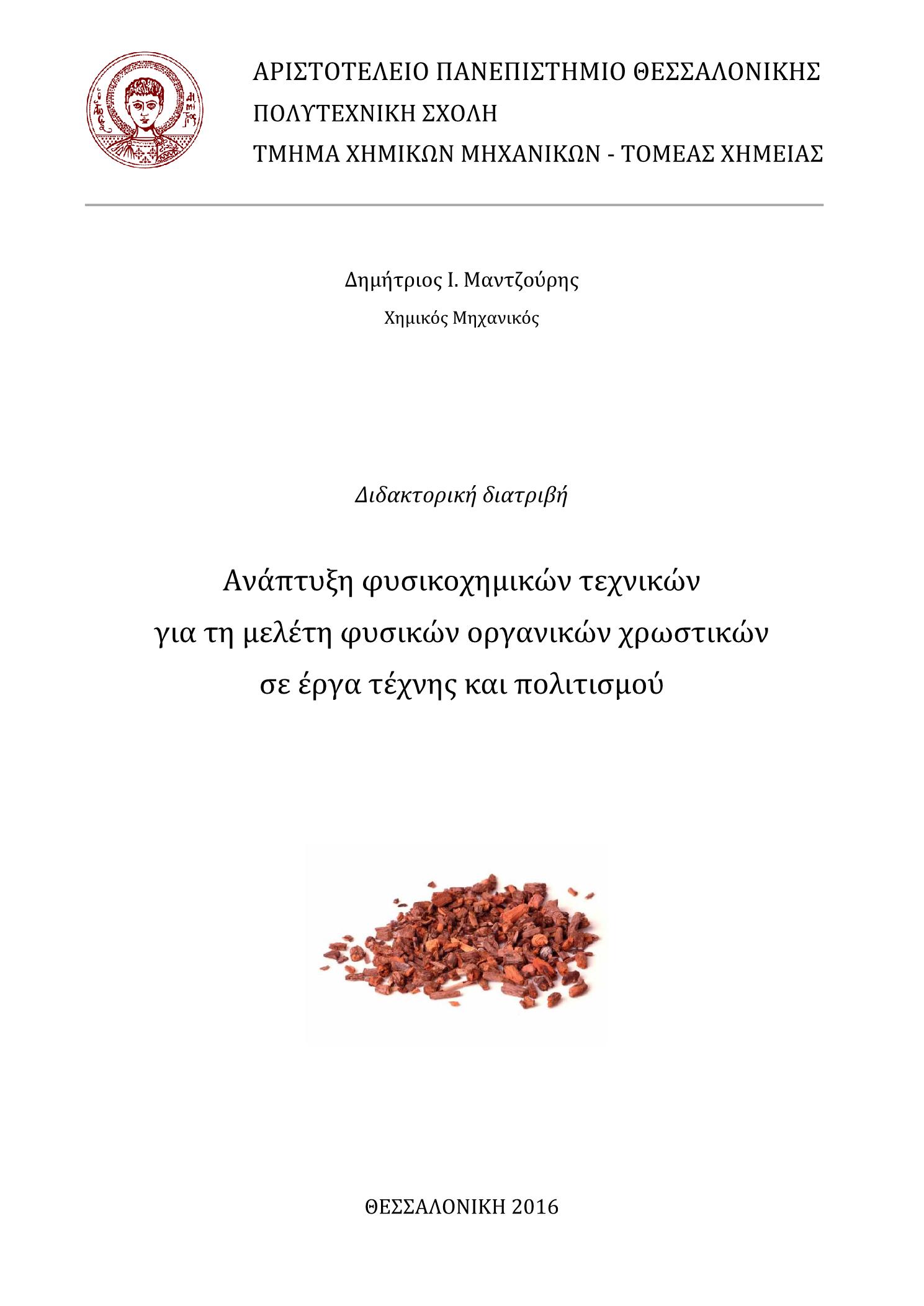 ΑΡΙΣΤΟΤΕΛΕΙΟ ΠΑΝΕΠΙΣΤΗΜΙΟ ΘΕΣΣΑΛΟΝΙΚΗΣ
ΠΟΛΥΤΕΧΝΙΚΗ ΣΧΟΛΗ
ΤΜΗΜΑ ΧΗΜΙΚΩΝ ΜΗΧΑΝΙΚΩΝ - ΤΟΜΕΑΣ ΧΗΜΕΙΑΣ

Δημήτριος Ι. Μαντζούρης
Χημικός Μηχανικός

Διδακτορική διατριβή

Ανάπτυξη φυσικοχημικών τεχνικών για τη μελέτη φυσικών οργανικών χρωστικών σε έργα τέχνης και πολιτισμού

ΘΕΣΣΑΛΟΝΙΚΗ 2016